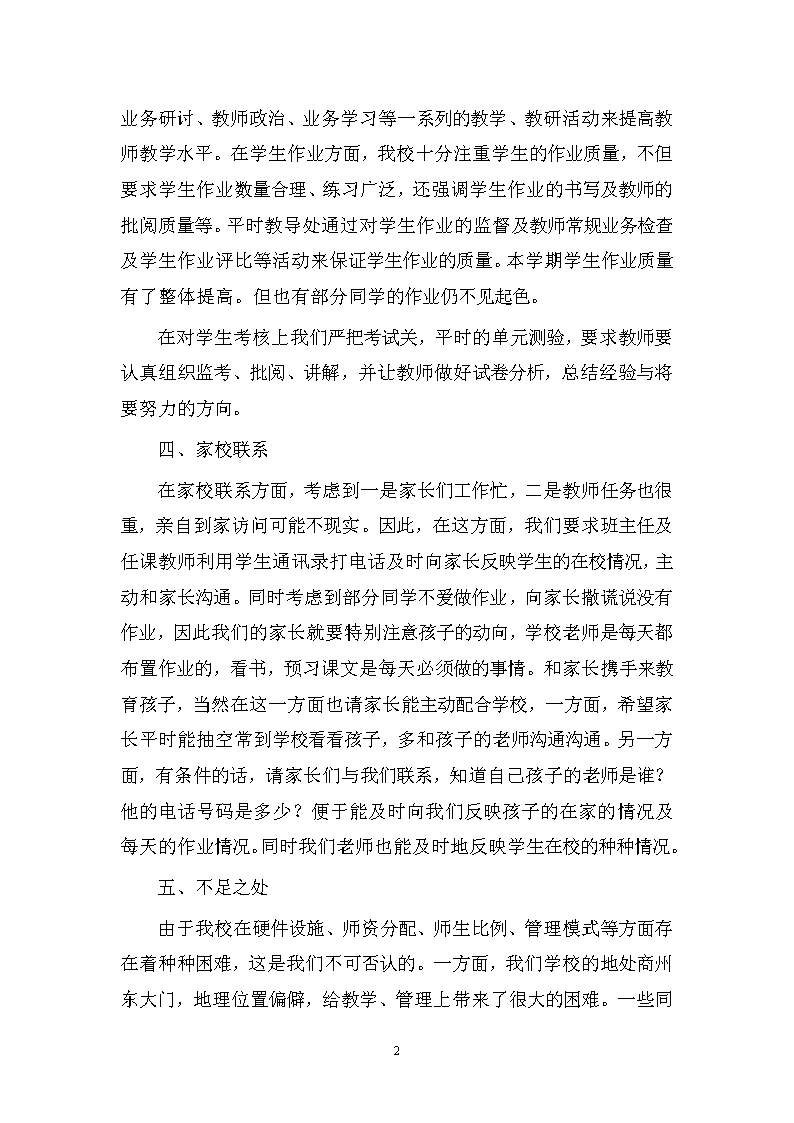 业务研讨、教师政治、业务学习等一系列的教学、教研活动来提高教师教学水平。在学生作业方面，我校十分注重学生的作业质量，不但要求学生作业数量合理、练习广泛，还强调学生作业的书写及教师的批阅质量等。平时教导处通过对学生作业的监督及教师常规业务检查及学生作业评比等活动来保证学生作业的质量。本学期学生作业质量有了整体提高。但也有部分同学的作业仍不见起色。

在对学生考核上我们严把考试关，平时的单元测验，要求教师要认真组织监考、批阅、讲解，并让教师做好试卷分析，总结经验与将要努力的方向。

四、家校联系

在家校联系方面，考虑到一是家长们工作忙，二是教师任务也很重，亲自到家访问可能不现实。因此，在这方面，我们要求班主任及任课教师利用学生通讯录打电话及时向家长反映学生的在校情况，主动和家长沟通。同时考虑到部分同学不爱做作业，向家长撒谎说没有作业，因此我们的家长就要特别注意孩子的动向，学校老师是每天都布置作业的，看书，预习课文是每天必须做的事情。和家长携手来教育孩子，当然在这一方面也请家长能主动配合学校，一方面，希望家长平时能抽空常到学校看看孩子，多和孩子的老师沟通沟通。另一方面，有条件的话，请家长们与我们联系，知道自己孩子的老师是谁？他的电话号码是多少？便于能及时向我们反映孩子的在家的情况及每天的作业情况。同时我们老师也能及时地反映学生在校的种种情况。

五、不足之处

由于我校在硬件设施、师资分配、师生比例、管理模式等方面存在着种种困难，这是我们不可否认的。一方面，我们学校的地处商州东大门，地理位置偏僻，给教学、管理上带来了很大的困难。一些同

2